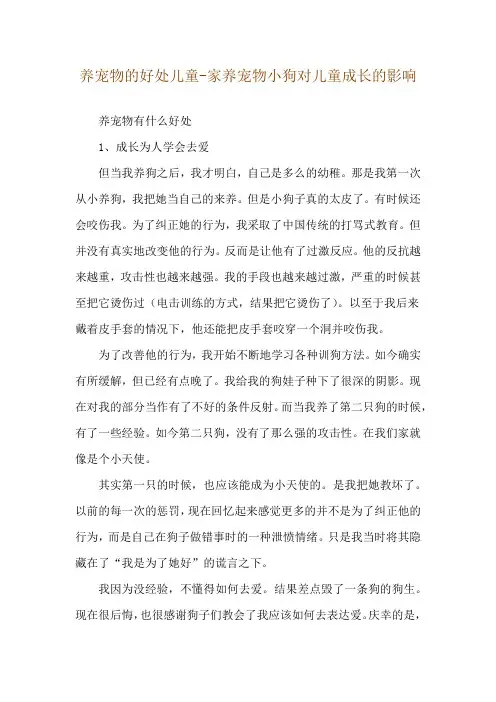 养宠物的好处儿童-家养宠物小狗对儿童成长的影响

养宠物有什么好处

1、成长为人学会去爱

但当我养狗之后，我才明白，自己是多么的幼稚。那是我第一次从小养狗，我把她当自己的来养。但是小狗子真的太皮了。有时候还会咬伤我。为了纠正她的行为，我采取了中国传统的打骂式教育。但并没有真实地改变他的行为。反而是让他有了过激反应。他的反抗越来越重，攻击性也越来越强。我的手段也越来越过激，严重的时候甚至把它烫伤过（电击训练的方式，结果把它烫伤了）。以至于我后来戴着皮手套的情况下，他还能把皮手套咬穿一个洞并咬伤我。

为了改善他的行为，我开始不断地学习各种训狗方法。如今确实有所缓解，但已经有点晚了。我给我的狗娃子种下了很深的阴影。现在对我的部分当作有了不好的条件反射。而当我养了第二只狗的时候，有了一些经验。如今第二只狗，没有了那么强的攻击性。在我们家就像是个小天使。

其实第一只的时候，也应该能成为小天使的。是我把她教坏了。以前的每一次的惩罚，现在回忆起来感觉更多的并不是为了纠正他的行为，而是自己在狗子做错事时的一种泄愤情绪。只是我当时将其隐藏在了“我是为了她好”的谎言之下。

我因为没经验，不懂得如何去爱。结果差点毁了一条狗的狗生。现在很后悔，也很感谢狗子们教会了我应该如何去表达爱。庆幸的是，